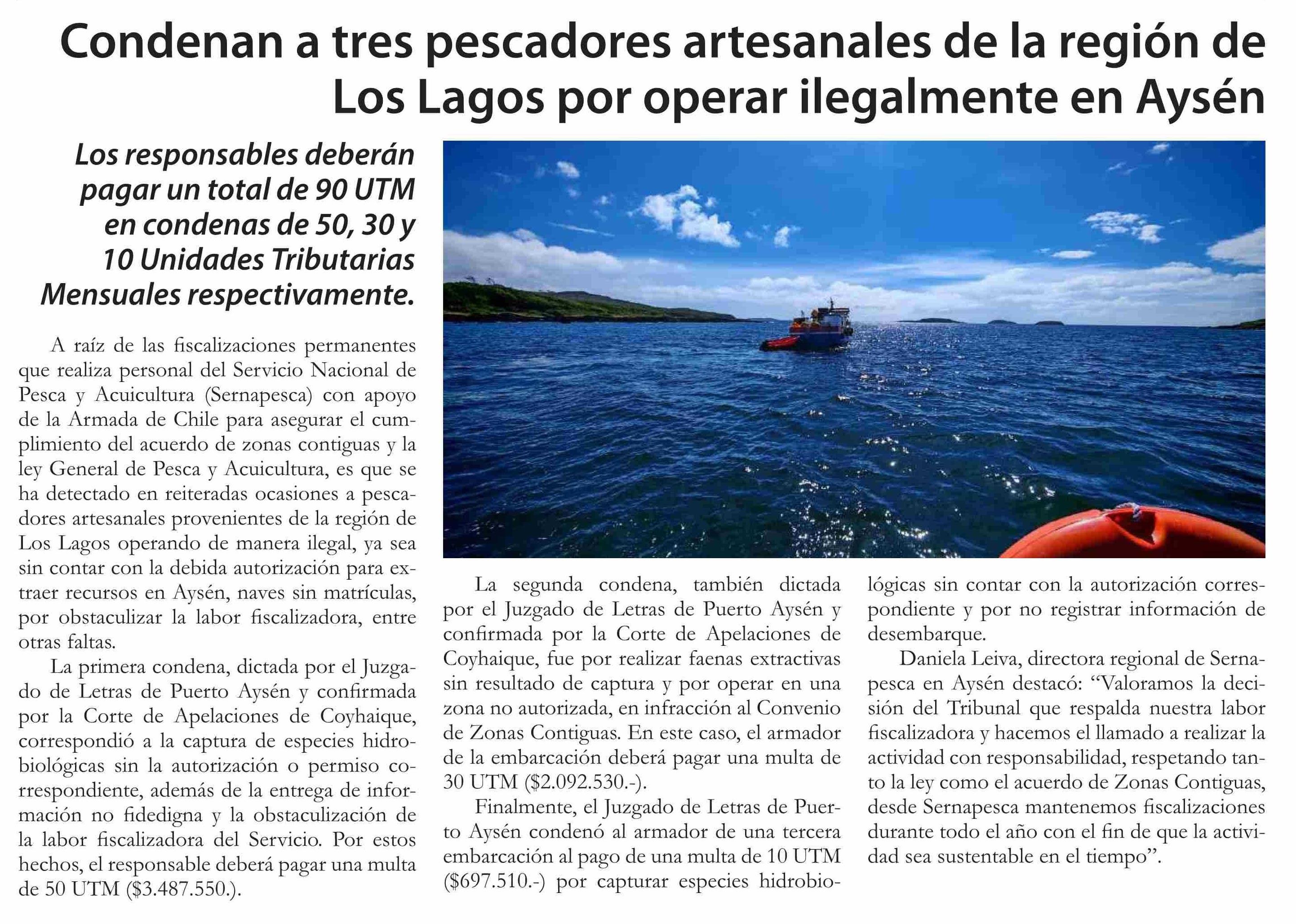 Condenan a tres pescadores artesanales de la región de Los Lagos por operar ilegalmente en Aysén

Los responsables deberán pagar un total de 90 UTM en condenas de 50, 30 y 10 Unidades Tributarias Mensuales respectivamente.

A raíz de las fiscalizaciones permanentes que realiza personal del Servicio Nacional de Pesca y Acuicultura (Sernapesca) con apoyo de la Armada de Chile para asegurar el cumplimiento del acuerdo de zonas contiguas y la ley General de Pesca y Acuicultura, es que se ha detectado en reiteradas ocasiones a pescadores artesanales provenientes de la región de Los Lagos operando de manera ilegal, ya sea sin contar con la debida autorización para extraer recursos en Aysén, naves sin matrículas, por obstaculizar la labor fiscalizadora, entre otras faltas.

La primera condena, dictada por el Juzgado de Letras de Puerto Aysén y confirmada por la Corte de Apelaciones de Coyhaique, correspondió a la captura de especies hidrobiológicas sin la autorización o permiso correspondiente, además de la entrega de información no fidedigna y la obstaculización de la labor fiscalizadora del Servicio. Por estos hechos, el responsable deberá pagar una multa de 50 UTM ($3.487.550.).

La segunda condena, también dictada por el Juzgado de Letras de Puerto Aysén y confirmada por la Corte de Apelaciones de Coyhaique, fue por realizar faenas extractivas sin resultado de captura y por operar en una zona no autorizada, en infracción al Convenio de Zonas Contiguas. En este caso, el armador de la embarcación deberá pagar una multa de 30 UTM ($2.092.530.-).

Finalmente, el Juzgado de Letras de Puerto Aysén condenó al armador de una tercera embarcación al pago de una multa de 10 UTM ($697.510.-) por capturar especies hidrobiológicas sin contar con la autorización correspondiente y por no registrar información de desembarque.

Daniela Leiva, directora regional de Sernapesca en Aysén destacó: “Valoramos la decisión del Tribunal que respalda nuestra labor fiscalizadora y hacemos el llamado a realizar la actividad con responsabilidad, respetando tanto la ley como el acuerdo de Zonas Contiguas, desde Sernapesca mantenemos fiscalizaciones durante todo el año con el fin de que la actividad sea sustentable en el tiempo”.